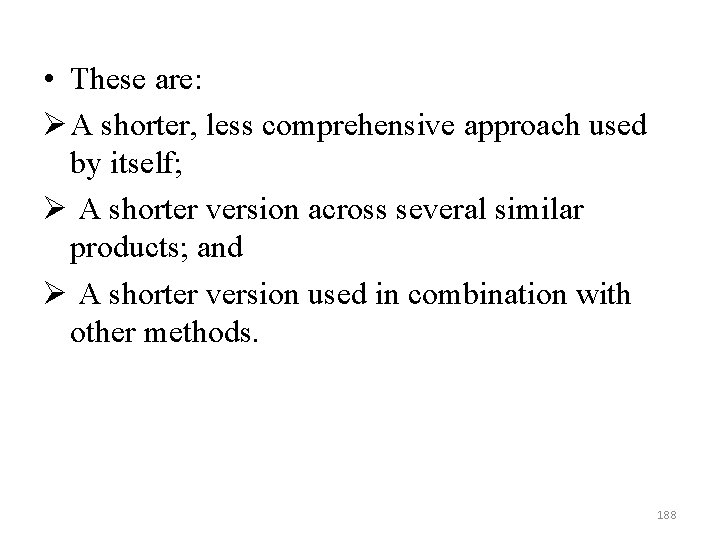 • These are:

➢ A shorter, less comprehensive approach used by itself;

➢ A shorter version across several similar products; and

➢ A shorter version used in combination with other methods.

188